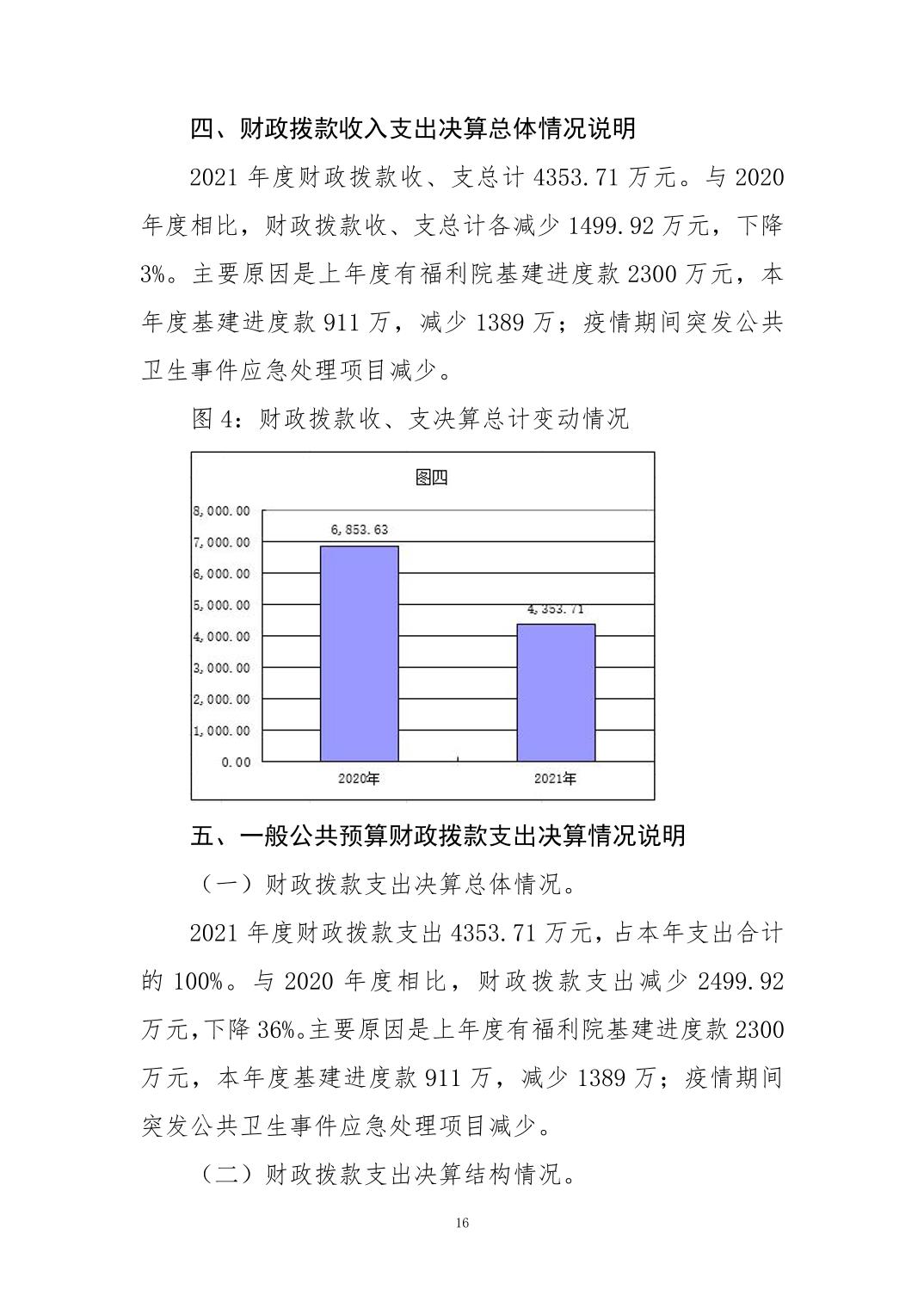 四、财政拨款收入支出决算总体情况说明

2021 年度财政拨款收、支总计 4353.71 万元。与 2020 年度相比，财政拨款收、支总计各减少 1499.92 万元，下降 3%。主要原因是上年度有福利院基建进度款 2300 万元，本年度基建进度款 911 万，减少 1389 万；疫情期间突发公共卫生事件应急处理项目减少。

图 4：财政拨款收、支决算总计变动情况

图四

8,000.00
7,000.00
6,000.00
5,000.00
4,000.00
3,000.00
2,000.00
1,000.00
0.00

6,853.63
4,353.71

2020年
2021年

五、一般公共预算财政拨款支出决算情况说明

（一）财政拨款支出决算总体情况。

2021 年度财政拨款支出 4353.71 万元，占本年支出合计的 100%。与 2020 年度相比，财政拨款支出减少 2499.92 万元，下降 36%。主要原因是上年度有福利院基建进度款 2300 万元，本年度基建进度款 911 万，减少 1389 万；疫情期间突发公共卫生事件应急处理项目减少。

（二）财政拨款支出决算结构情况。

16